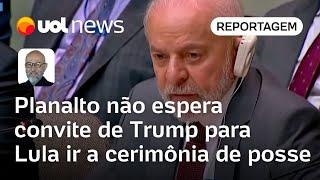 uol news

REPORTAGEM

Planalto não espera convite de Trump para Lula ir a cerimônia de posse